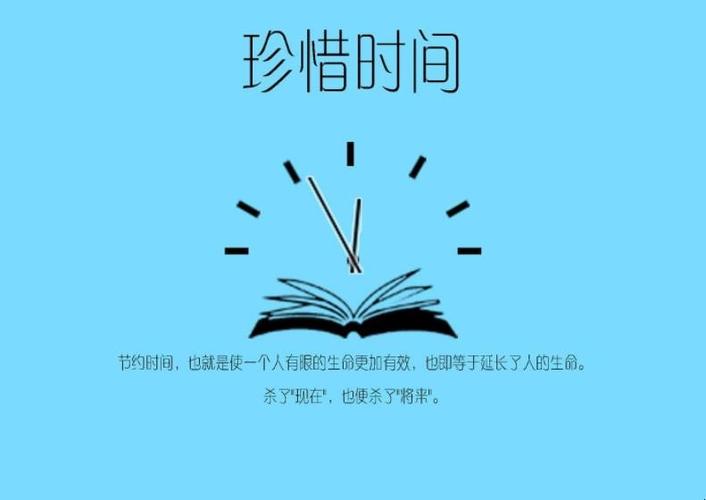 珍惜时间

节约时间，也就是使一个人有限的生命更加有效，也即等于延长了人的生命。

杀了"现在"，也便杀了"将来"。